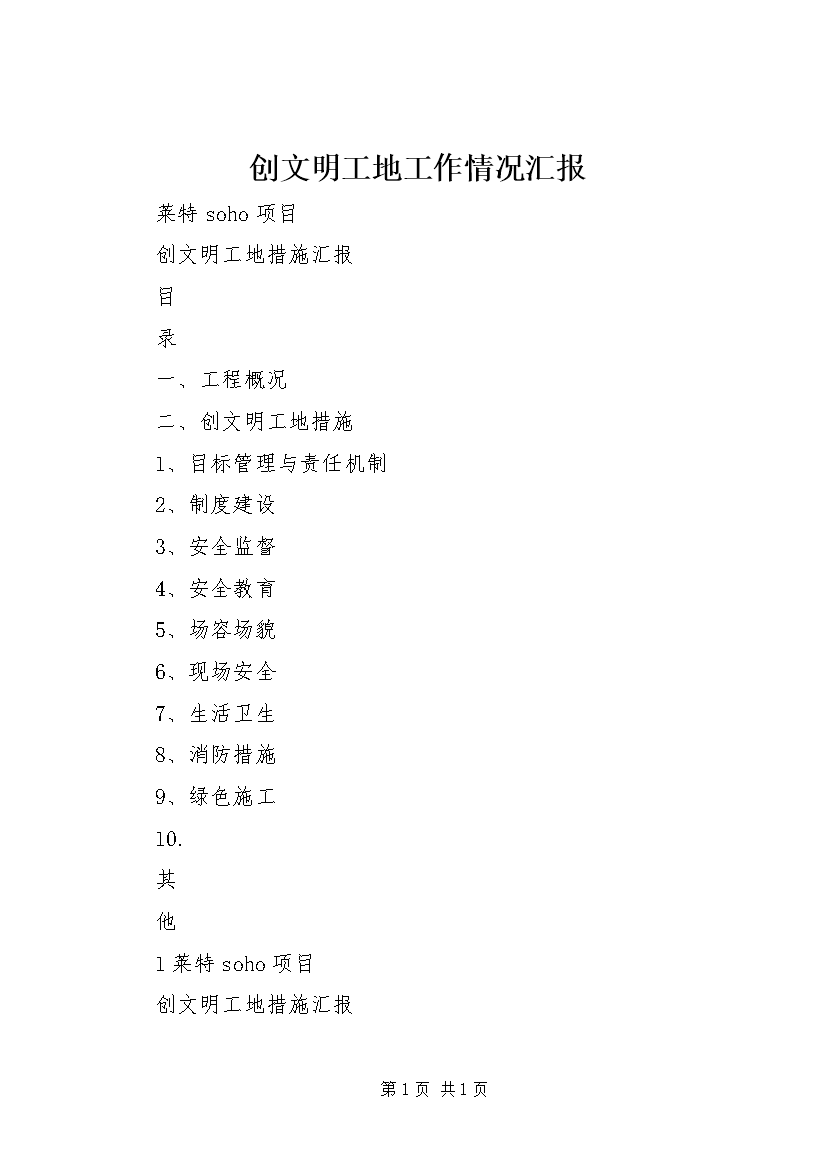 创文明工地工作情况汇报

莱特 soho 项目

创文明工地措施汇报

目

录

一、工程概况

二、创文明工地措施

1、目标管理与责任机制

2、制度建设

3、安全监督

4、安全教育

5、场容场貌

6、现场安全

7、生活卫生

8、消防措施

9、绿色施工

10.

其

他

1 莱特 soho 项目

创文明工地措施汇报

第 1 页 共 1 页